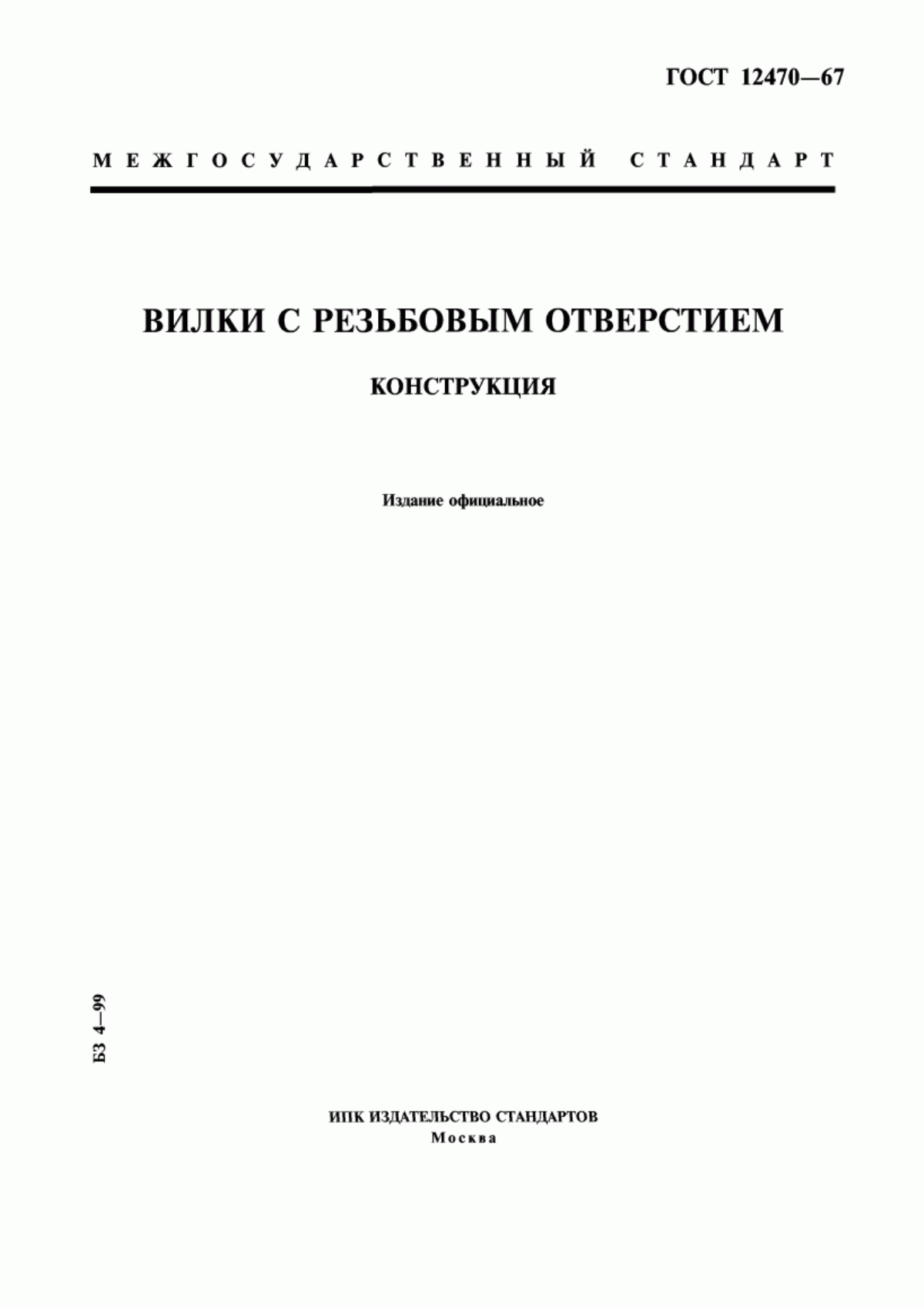 ГОСТ 12470—67

МЕЖГОСУДАРСТВЕННЫЙ СТАНДАРТ

ВИЛКИ С РЕЗЬБОВЫМ ОТВЕРСТИЕМ

КОНСТРУКЦИЯ

Издание официальное

БЗ 4—99

ИПК ИЗДАТЕЛЬСТВО СТАНДАРТОВ
Москва